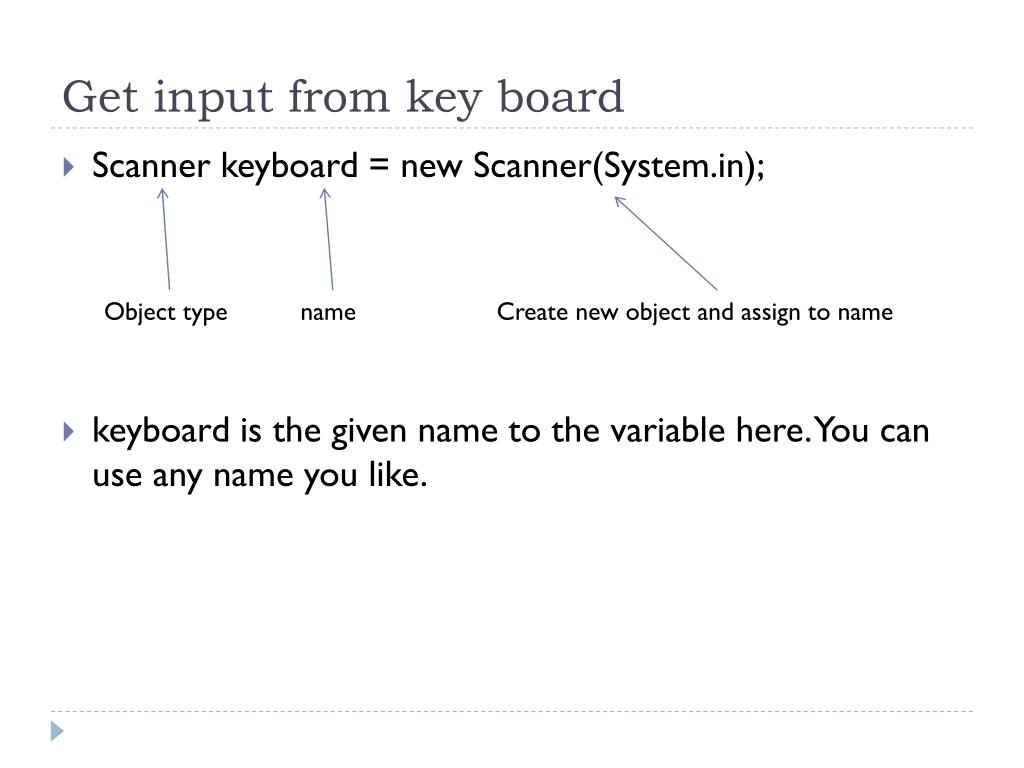 Get input from key board

Scanner keyboard = new Scanner(System.in);

Object type name Create new object and assign to name

keyboard is the given name to the variable here. You can use any name you like.